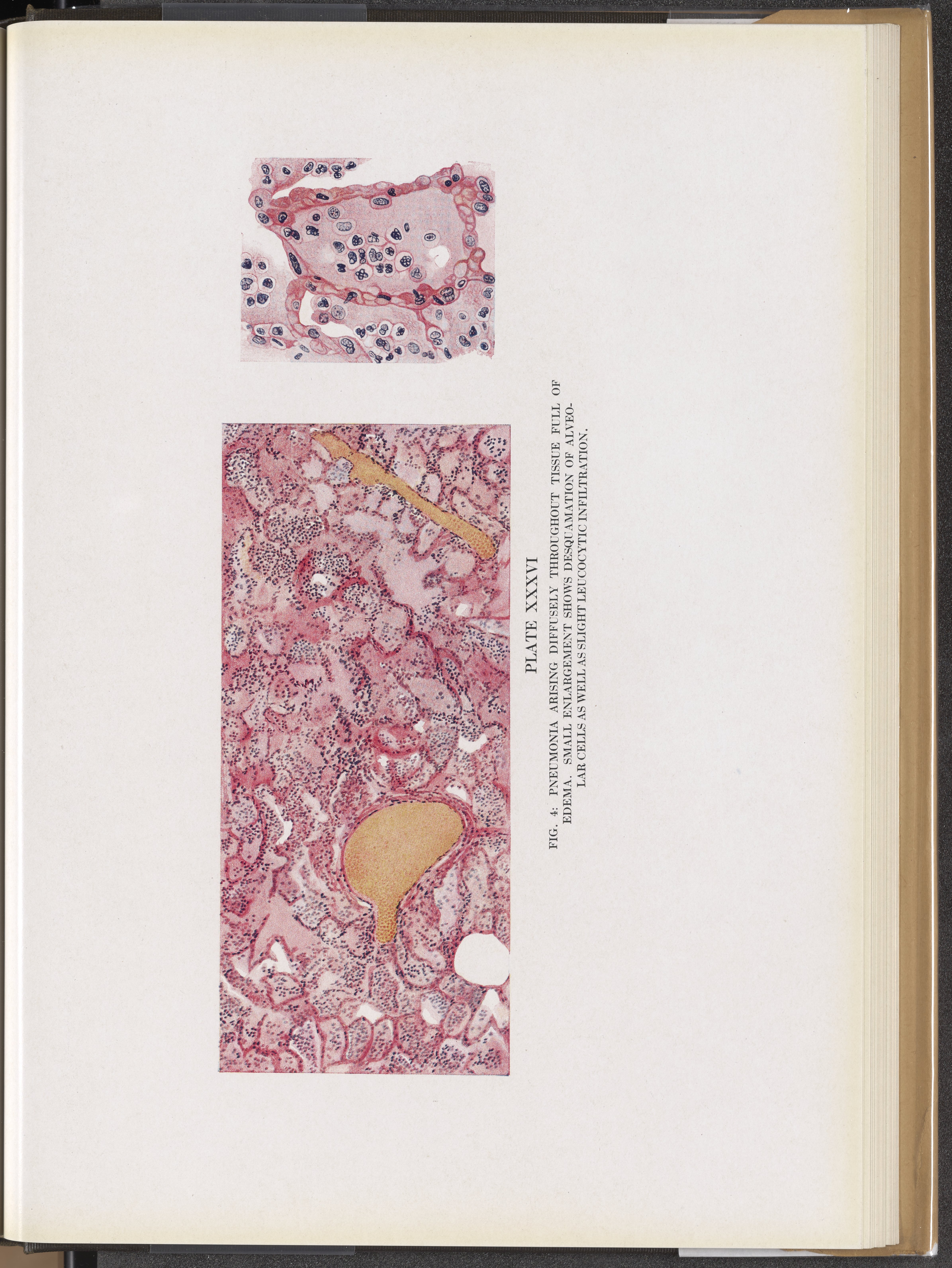 PLATE XXXVI

FIG. 4: PNEUMONIA ARISING DIFFUSELY THROUGHOUT TISSUE FULL OF EDEMA. SMALL ENLARGEMENT SHOWS DESQUAMATION OF ALVEOLAR CELLS AS WELL AS SLIGHT LEUCOCYTIC INFILTRATION.